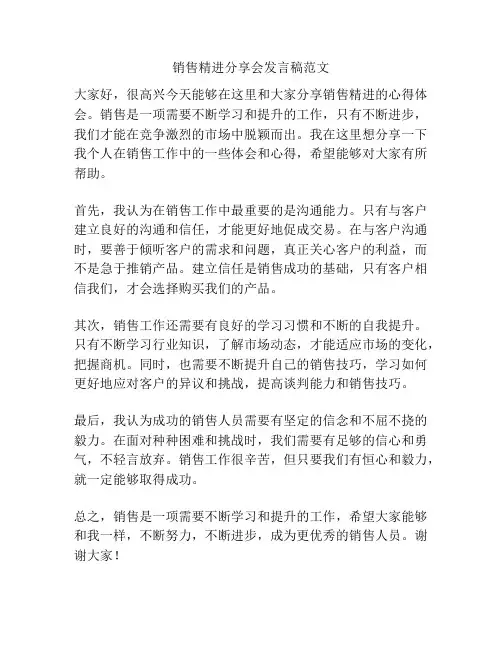 销售精进分享会发言稿范文

大家好，很高兴今天能够在这里和大家分享销售精进的心得体会。销售是一项需要不断学习和提升的工作，只有不断进步，我们才能在竞争激烈的市场中脱颖而出。我在这里想分享一下我个人在销售工作中的一些体会和心得，希望能够对大家有所帮助。

首先，我认为在销售工作中最重要的是沟通能力。只有与客户建立良好的沟通和信任，才能更好地促成交易。在与客户沟通时，要善于倾听客户的需求和问题，真正关心客户的利益，而不是急于推销产品。建立信任是销售成功的基础，只有客户相信我们，才会选择购买我们的产品。

其次，销售工作还需要有良好的学习习惯和不断的自我提升。只有不断学习行业知识，了解市场动态，才能适应市场的变化，把握商机。同时，也需要不断提升自己的销售技巧，学习如何更好地应对客户的异议和挑战，提高谈判能力和销售技巧。

最后，我认为成功的销售人员需要有坚定的信念和不屈不挠的毅力。在面对种种困难和挑战时，我们需要有足够的信心和勇气，不轻言放弃。销售工作很辛苦，但只要我们有恒心和毅力，就一定能够取得成功。

总之，销售是一项需要不断学习和提升的工作，希望大家能够和我一样，不断努力，不断进步，成为更优秀的销售人员。谢谢大家！